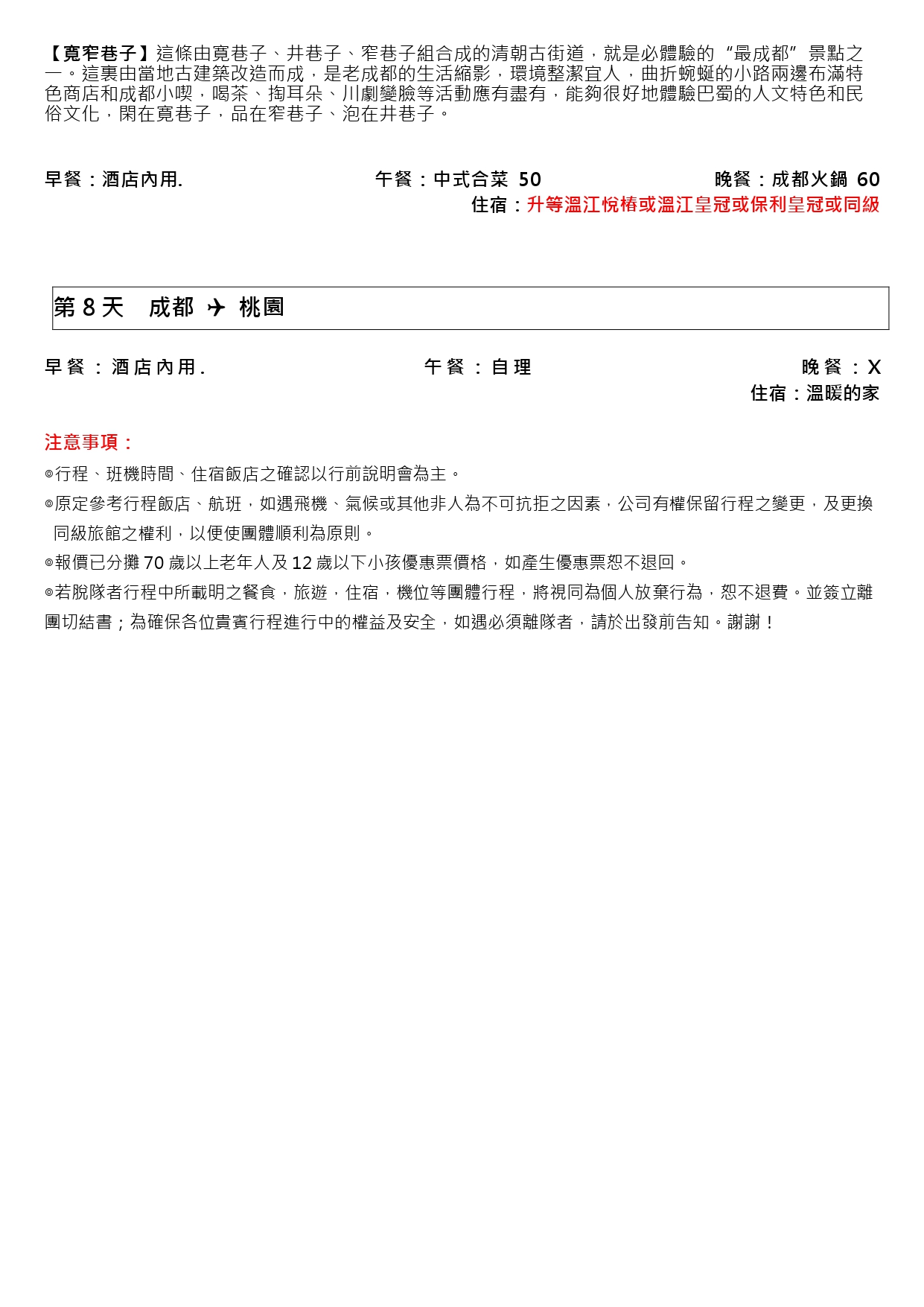 【寬窄巷子】這條由寬巷子、井巷子、窄巷子組合成的清朝古街道，就是必體驗的“最成都”景點之一。這裏由當地古建築改造而成，是老成都的生活縮影，環境整潔宜人，曲折蜿蜒的小路兩邊布滿特色商店和成都小喫，喝茶、掏耳朵、川劇變臉等活動應有盡有，能夠很好地體驗巴蜀的人文特色和民俗文化，閑在寬巷子，品在窄巷子、泡在井巷子。

早餐：酒店內用. 午餐：中式合菜 50 晚餐：成都火鍋 60
住宿：升等溫江悅椿或溫江皇冠或保利皇冠或同級

第 8 天 成都 ✈ 桃園

早餐：酒店內用. 午餐：自理 晚餐：X
住宿：溫暖的家

注意事項：
◎行程、班機時間、住宿飯店之確認以行前說明會為主。
◎原定參考行程飯店、航班，如遇飛機、氣候或其他非人為不可抗拒之因素，公司有權保留行程之變更，及更換同級旅館之權利，以便使團體順利為原則。
◎報價已分攤 70 歲以上老年人及 12 歲以下小孩優惠票價格，如產生優惠票恕不退回。
◎若脫隊者行程中所載明之餐食，旅遊，住宿，機位等團體行程，將視同為個人放棄行為，恕不退費。並簽立離團切結書；為確保各位貴賓行程進行中的權益及安全，如遇必須離隊者，請於出發前告知。謝謝！